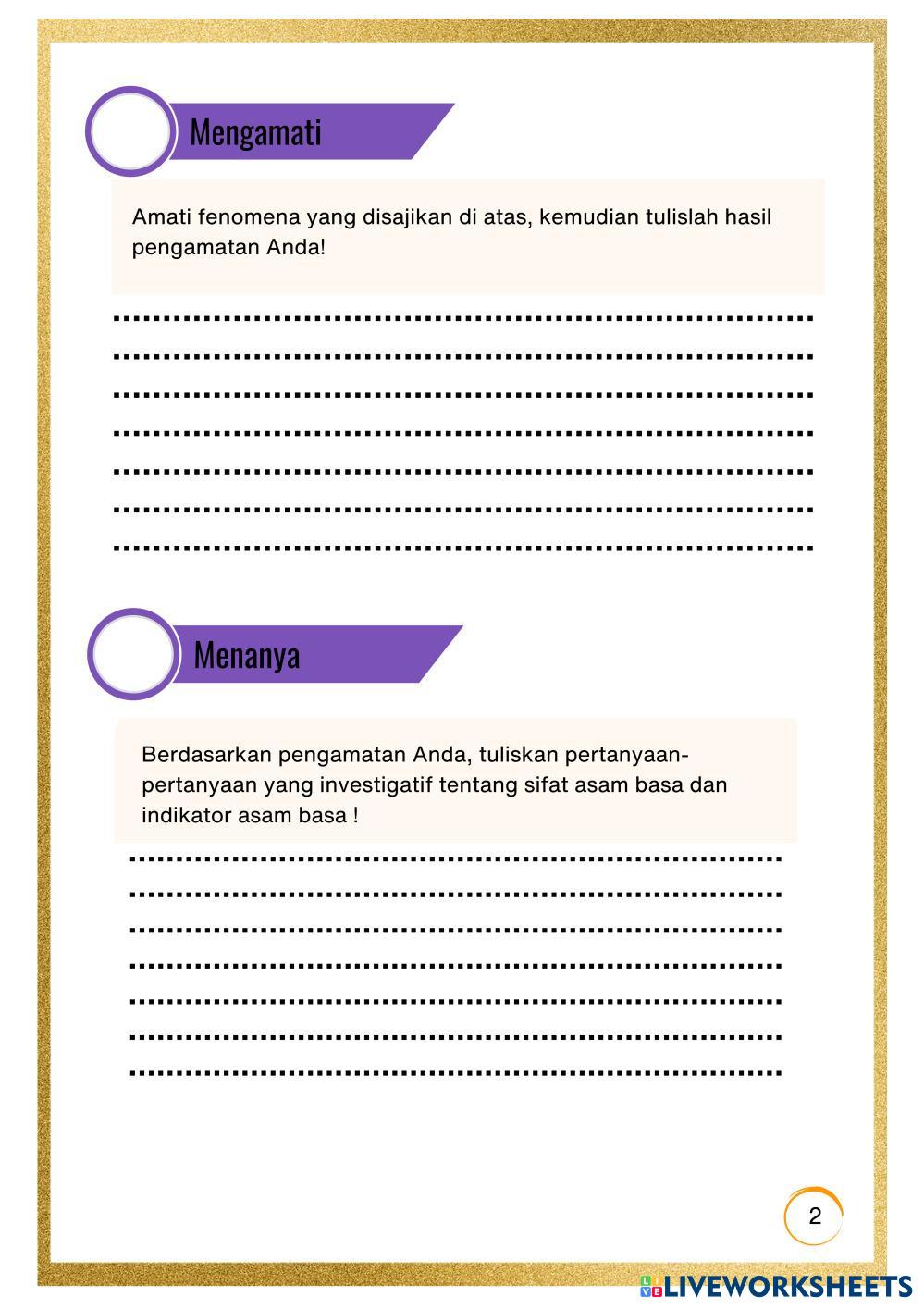 Mengamati

Amati fenomena yang disajikan di atas, kemudian tulislah hasil pengamatan Anda!

____
____
____
____
____
____
____

Menanya

Berdasarkan pengamatan Anda, tuliskan pertanyaan-pertanyaan yang investigatif tentang sifat asam basa dan indikator asam basa !

____
____
____
____
____
____
____

2

LIVEWORKSHEETS